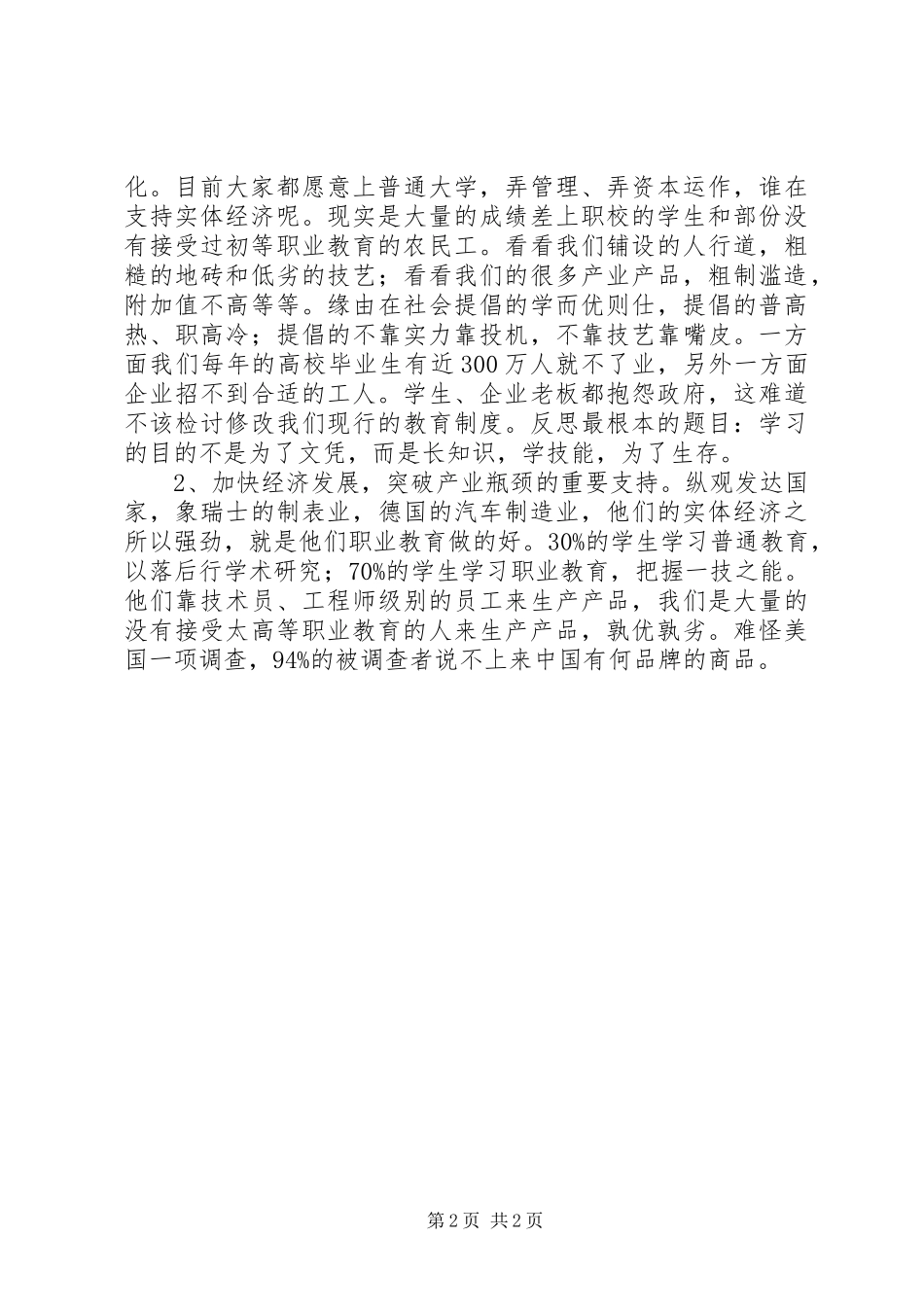 化。目前大家都愿意上普通大学，弄管理、弄资本运作，谁在支持实体经济呢。现实是大量的成绩差上职校的学生和部份没有接受过初等职业教育的农民工。看看我们铺设的人行道，粗糙的地砖和低劣的技艺；看看我们的很多产业产品，粗制滥造，附加值不高等等。缘由在社会提倡的学而优则仕，提倡的普高热、职高冷；提倡的不靠实力靠投机，不靠技艺靠嘴皮。一方面我们每年的高校毕业生有近300万人就不了业，另外一方面企业招不到合适的工人。学生、企业老板都抱怨政府，这难道不该检讨修改我们现行的教育制度。反思最根本的题目：学习的目的不是为了文凭，而是长知识，学技能，为了生存。

2、加快经济发展，突破产业瓶颈的重要支持。纵观发达国家，象瑞士的制表业，德国的汽车制造业，他们的实体经济之所以强劲，就是他们职业教育做的好。30%的学生学习普通教育，以落后行学术研究；70%的学生学习职业教育，把握一技之能。他们靠技术员、工程师级别的员工来生产产品，我们是大量的没有接受太高等职业教育的人来生产产品，孰优孰劣。难怪美国一项调查，94%的被调查者说不上来中国有何品牌的商品。

第2页 共2页